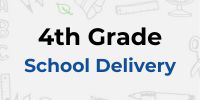 4th Grade
School Delivery